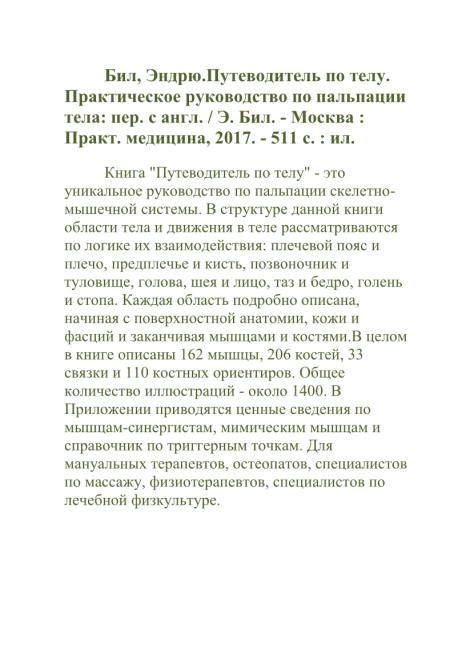 Бил, Эндрю.Путеводитель по телу. Практическое руководство по пальпации тела: пер. с англ. / Э. Бил. - Москва : Практ. медицина, 2017. - 511 с. : ил.

Книга "Путеводитель по телу" - это уникальное руководство по пальпации скелетно-мышечной системы. В структуре данной книги области тела и движения в теле рассматриваются по логике их взаимодействия: плечевой пояс и плечо, предплечье и кисть, позвоночник и туловище, голова, шея и лицо, таз и бедро, голень и стопа. Каждая область подробно описана, начиная с поверхностной анатомии, кожи и фасций и заканчивая мышцами и костями.В целом в книге описаны 162 мышцы, 206 костей, 33 связки и 110 костных ориентиров. Общее количество иллюстраций - около 1400. В Приложении приводятся ценные сведения по мышцам-синергистам, мимическим мышцам и справочник по триггерным точкам. Для мануальных терапевтов, остеопатов, специалистов по массажу, физиотерапевтов, специалистов по лечебной физкультуре.